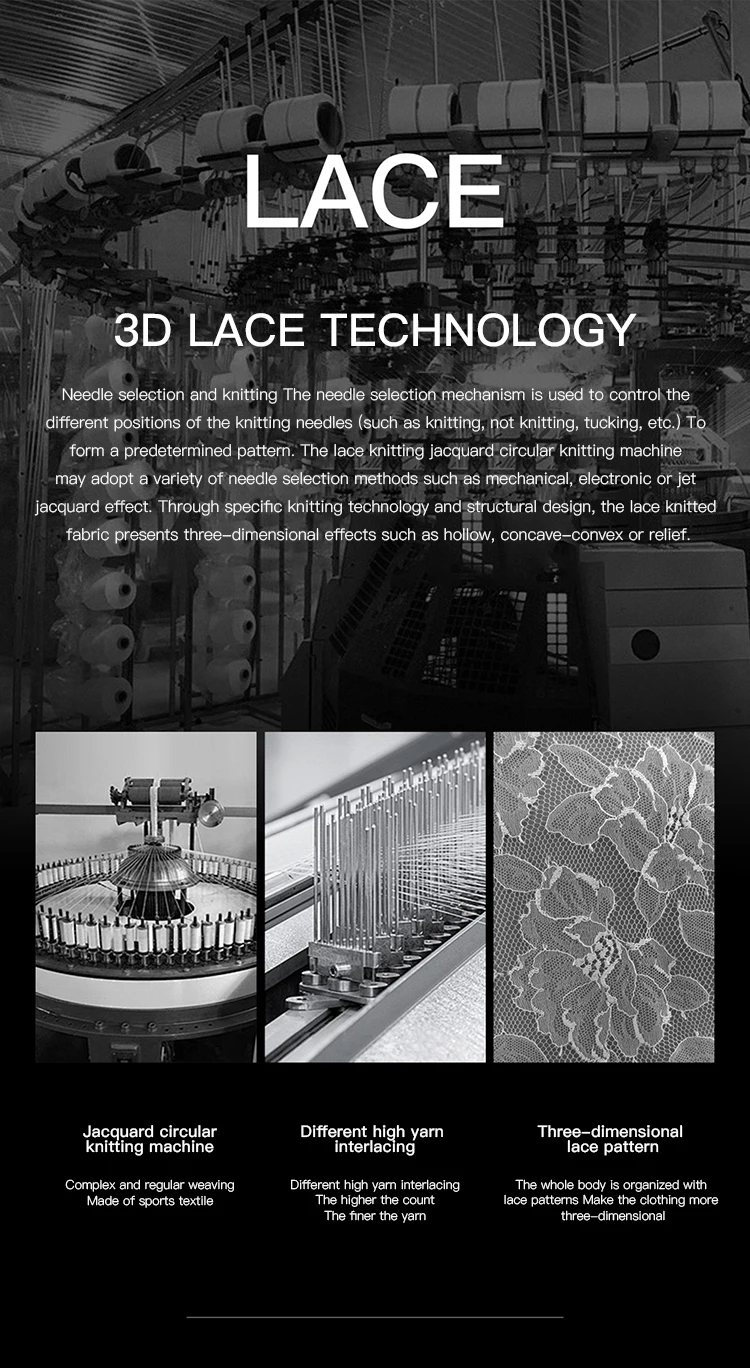 LACE

3D LACE TECHNOLOGY

Needle selection and knitting The needle selection mechanism is used to control the different positions of the knitting needles (such as knitting, not knitting, tucking, etc.) To form a predetermined pattern. The lace knitting jacquard circular knitting machine may adopt a variety of needle selection methods such as mechanical, electronic or jet jacquard effect. Through specific knitting technology and structural design, the lace knitted fabric presents three-dimensional effects such as hollow, concave-convex or relief.

Jacquard circular knitting machine

Complex and regular weaving
Made of sports textile

Different high yarn interlacing

Different high yarn interlacing
The higher the count
The finer the yarn

Three-dimensional lace pattern

The whole body is organized with lace patterns Make the clothing more three-dimensional